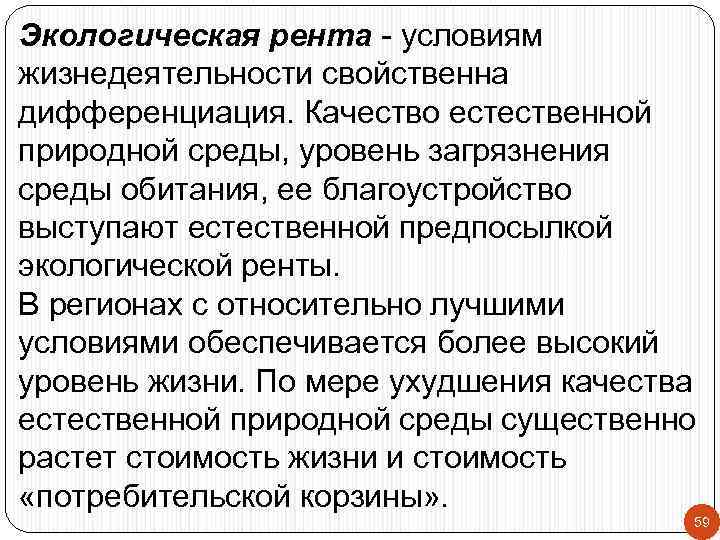 Экологическая рента - условиям жизнедеятельности свойственна дифференциация. Качество естественной природной среды, уровень загрязнения среды обитания, ее благоустройство выступают естественной предпосылкой экологической ренты.
В регионах с относительно лучшими условиями обеспечивается более высокий уровень жизни. По мере ухудшения качества естественной природной среды существенно растет стоимость жизни и стоимость «потребительской корзины».

59